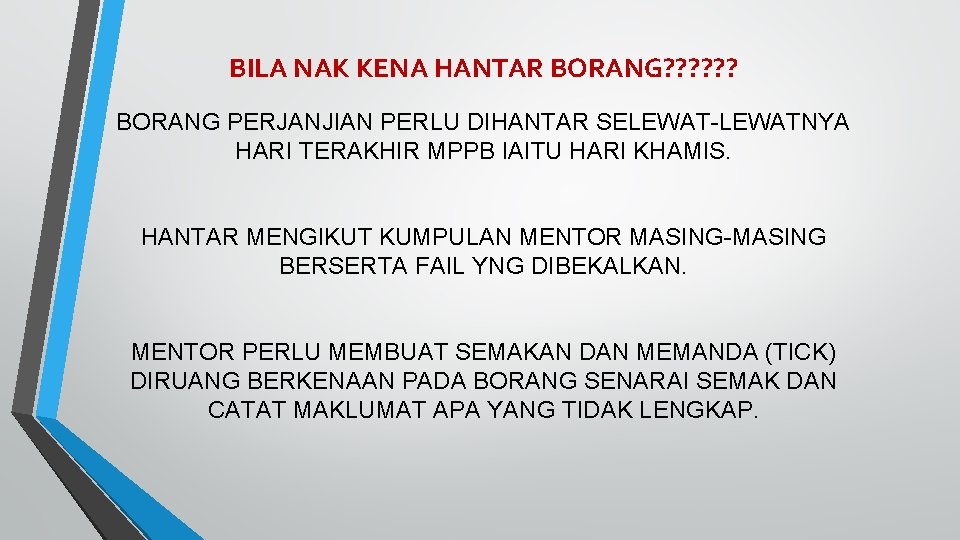 BILA NAK KENA HANTAR BORANG??????

BORANG PERJANJIAN PERLU DIHANTAR SELEWAT-LEWATNYA HARI TERAKHIR MPPB IAITU HARI KHAMIS.

HANTAR MENGIKUT KUMPULAN MENTOR MASING-MASING BERSERTA FAIL YNG DIBEKALKAN.

MENTOR PERLU MEMBUAT SEMAKAN DAN MEMANDA (TICK) DIRUANG BERKENAAN PADA BORANG SENARAI SEMAK DAN CATAT MAKLUMAT APA YANG TIDAK LENGKAP.